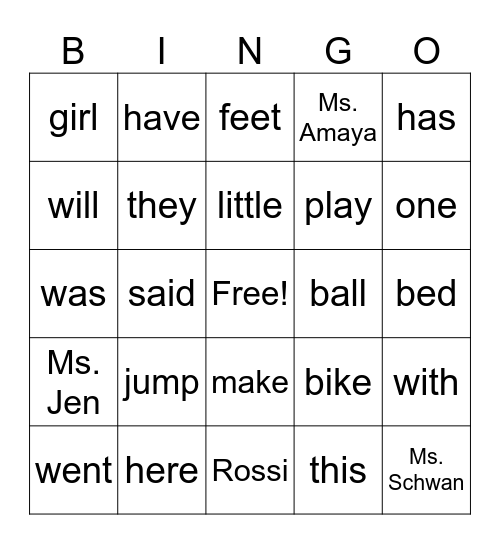 | B | I | N | G | O |
|---|---|---|---|---|
| girl | have | feet | Ms. Amaya | has |
| will | they | little | play | one |
| was | said | Free! | ball | bed |
| Ms. Jen | jump | make | bike | with |
| went | here | Rossi | this | Ms. Schwan |